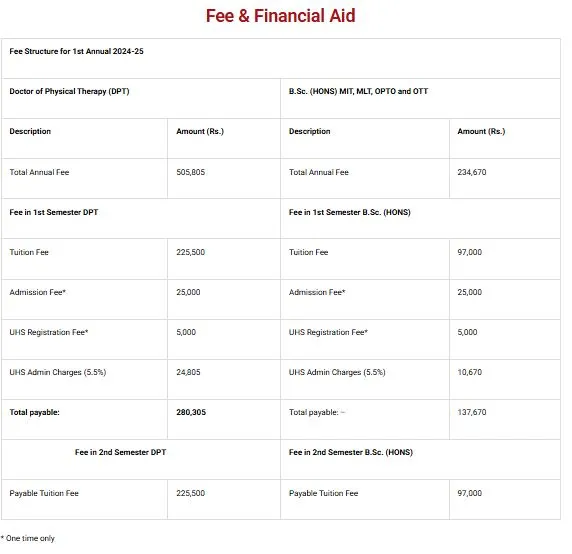 Fee & Financial Aid

| Fee Structure for 1st Annual 2024-25 | | | |
|---|---|---|---|
| Doctor of Physical Therapy (DPT) | | B.Sc. (HONS) MIT, MLT, OPTO and OTT | |
| Description | Amount (Rs.) | Description | Amount (Rs.) |
| Total Annual Fee | 505,805 | Total Annual Fee | 234,670 |
| Fee in 1st Semester DPT | | Fee in 1st Semester B.Sc. (HONS) | |
| Tuition Fee | 225,500 | Tuition Fee | 97,000 |
| Admission Fee* | 25,000 | Admission Fee* | 25,000 |
| UHS Registration Fee* | 5,000 | UHS Registration Fee* | 5,000 |
| UHS Admin Charges (5.5%) | 24,805 | UHS Admin Charges (5.5%) | 10,670 |
| Total payable: | 280,305 | Total payable: – | 137,670 |
| Fee in 2nd Semester DPT | | Fee in 2nd Semester B.Sc. (HONS) | |
| Payable Tuition Fee | 225,500 | Payable Tuition Fee | 97,000 |

* One time only